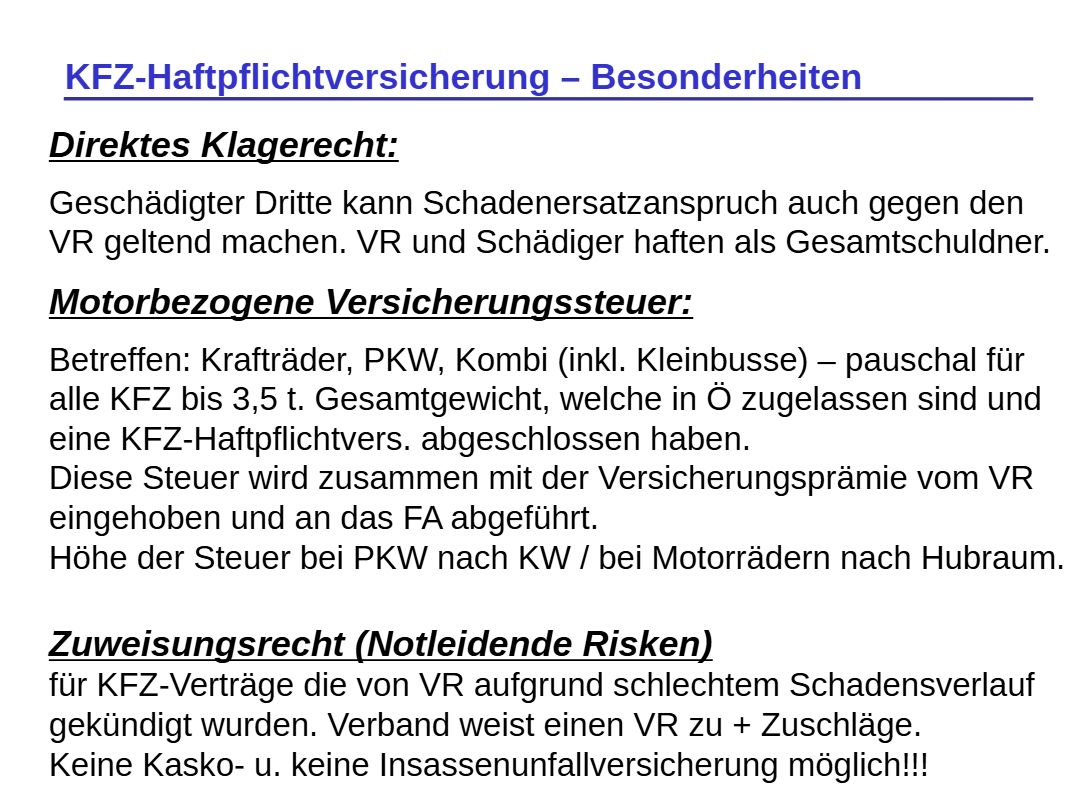 KFZ-Haftpflichtversicherung – Besonderheiten

Direktes Klagerecht:

Geschädigter Dritte kann Schadenersatzanspruch auch gegen den VR geltend machen. VR und Schädiger haften als Gesamtschuldner.

Motorbezogene Versicherungssteuer:

Betreffen: Krafträder, PKW, Kombi (inkl. Kleinbusse) – pauschal für alle KFZ bis 3,5 t. Gesamtgewicht, welche in Ö zugelassen sind und eine KFZ-Haftpflichtvers. abgeschlossen haben.
Diese Steuer wird zusammen mit der Versicherungsprämie vom VR eingehoben und an das FA abgeführt.
Höhe der Steuer bei PKW nach KW / bei Motorrädern nach Hubraum.

Zuweisungsrecht (Notleidende Risken)
für KFZ-Verträge die von VR aufgrund schlechtem Schadensverlauf gekündigt wurden. Verband weist einen VR zu + Zuschläge.
Keine Kasko- u. keine Insassenunfallversicherung möglich!!!